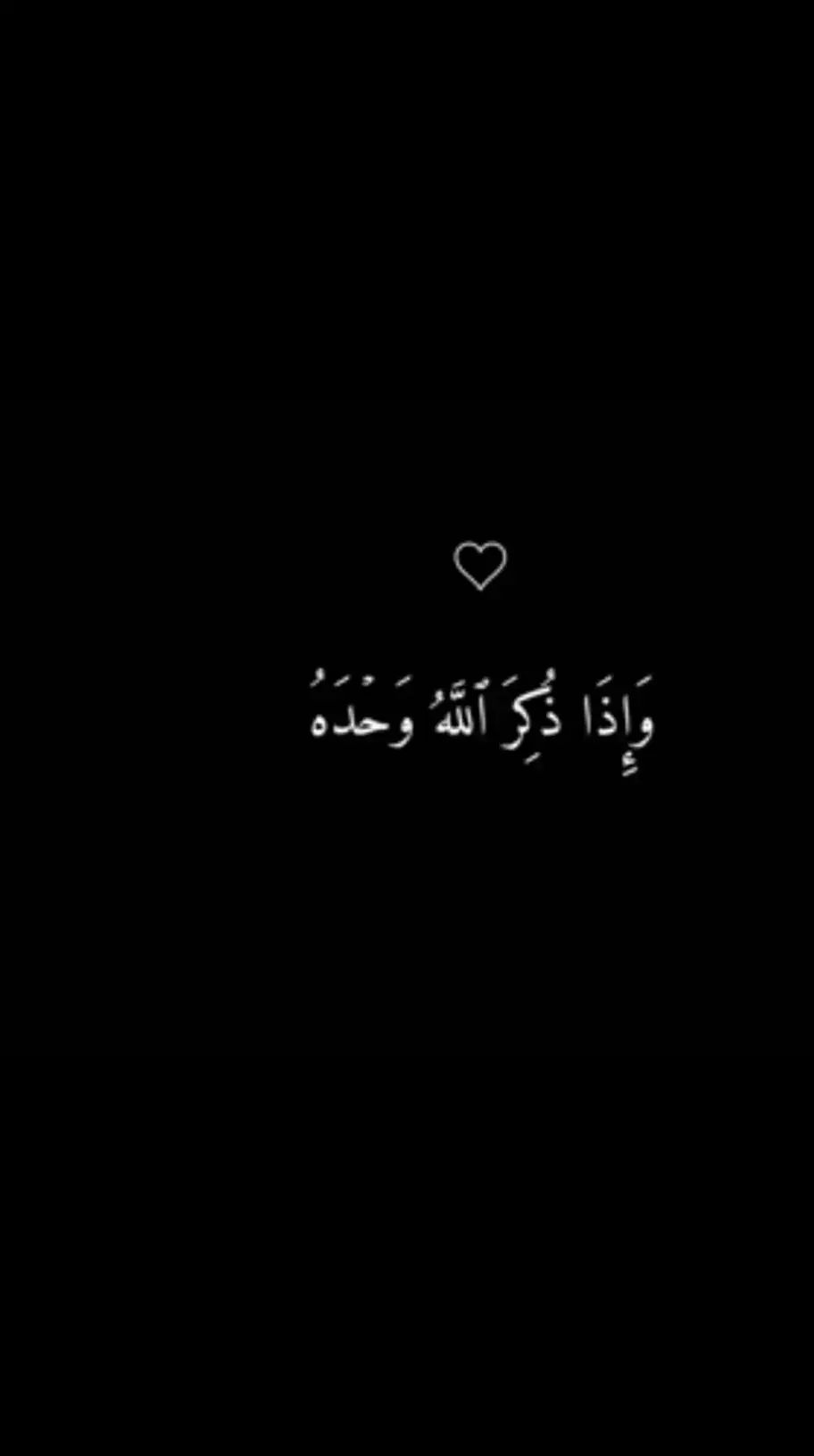 وَإِذَا ذُكِرَ ٱللَّهُ وَحْدَهُ